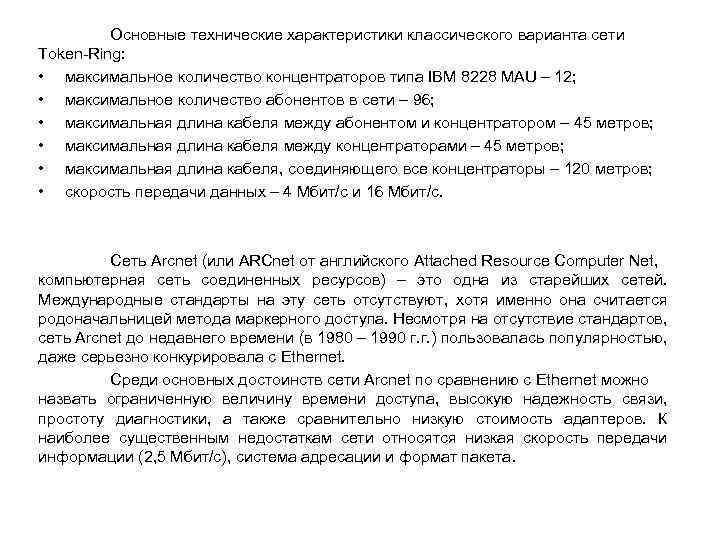 Основные технические характеристики классического варианта сети Token-Ring:

•	максимальное количество концентраторов типа IBM 8228 MAU – 12;
•	максимальное количество абонентов в сети – 96;
•	максимальная длина кабеля между абонентом и концентратором – 45 метров;
•	максимальная длина кабеля между концентраторами – 45 метров;
•	максимальная длина кабеля, соединяющего все концентраторы – 120 метров;
•	скорость передачи данных – 4 Мбит/с и 16 Мбит/с.

Сеть Arcnet (или ARCnet от английского Attached Resource Computer Net, компьютерная сеть соединенных ресурсов) – это одна из старейших сетей. Международные стандарты на эту сеть отсутствуют, хотя именно она считается родоначальницей метода маркерного доступа. Несмотря на отсутствие стандартов, сеть Arcnet до недавнего времени (в 1980 – 1990 г.г.) пользовалась популярностью, даже серьезно конкурировала с Ethernet.

Среди основных достоинств сети Arcnet по сравнению с Ethernet можно назвать ограниченную величину времени доступа, высокую надежность связи, простоту диагностики, а также сравнительно низкую стоимость адаптеров. К наиболее существенным недостаткам сети относятся низкая скорость передачи информации (2,5 Мбит/с), система адресации и формат пакета.